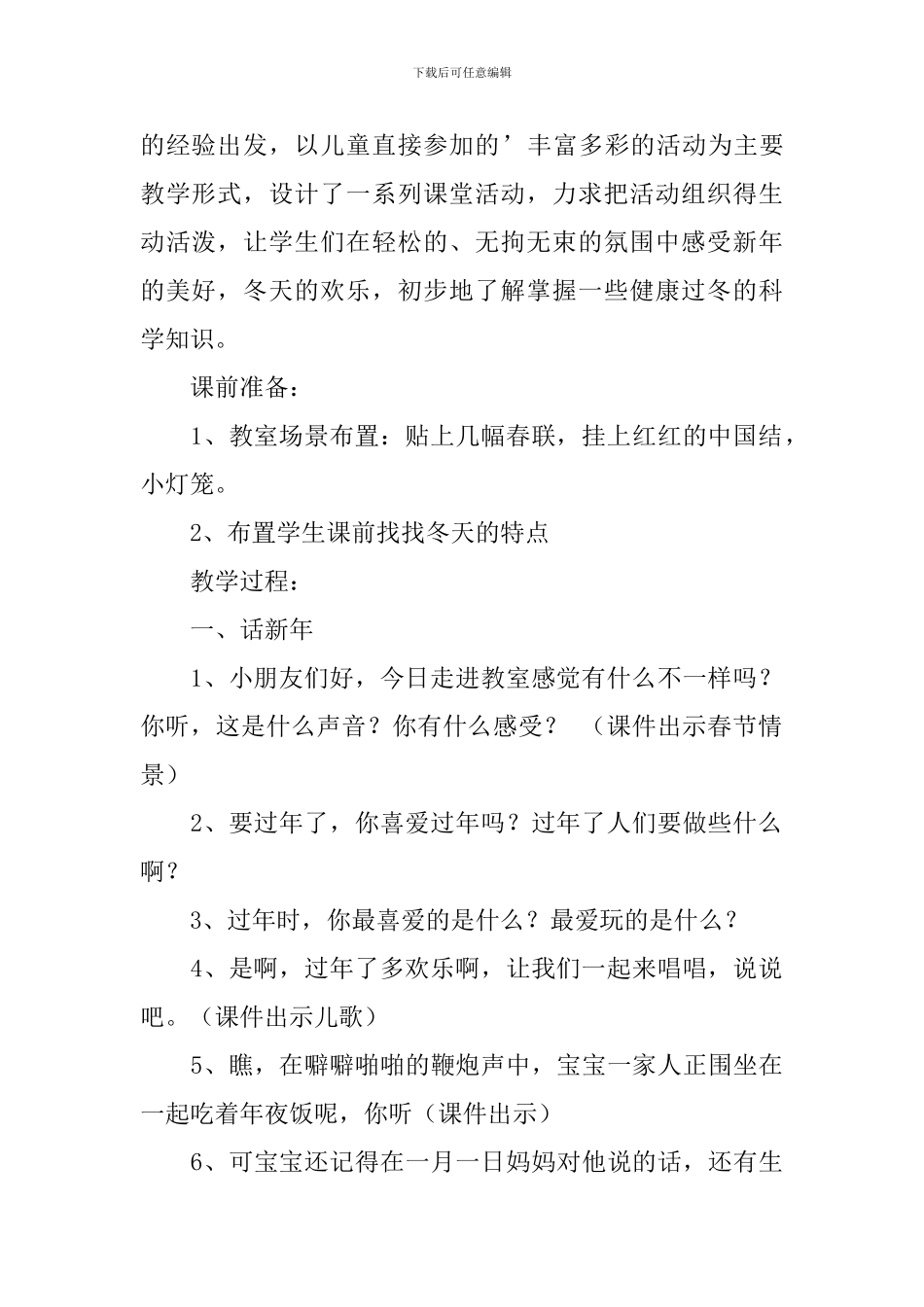 下载后可任意编辑

的经验出发，以儿童直接参加的’丰富多彩的活动为主要教学形式，设计了一系列课堂活动，力求把活动组织得生动活泼，让学生们在轻松的、无拘无束的氛围中感受新年的美好，冬天的欢乐，初步地了解掌握一些健康过冬的科学知识。

课前准备：

1、教室场景布置：贴上几幅春联，挂上红红的中国结，小灯笼。

2、布置学生课前找找冬天的特点

教学过程：

一、话新年

1、小朋友们好，今日走进教室感觉有什么不一样吗？你听，这是什么声音？你有什么感受？ （课件出示春节情景）

2、要过年了，你喜爱过年吗？过年了人们要做些什么啊？

3、过年时，你最喜爱的是什么？最爱玩的是什么？

4、是啊，过年了多欢乐啊，让我们一起来唱唱，说说吧。（课件出示儿歌）

5、瞧，在噼噼啪啪的鞭炮声中，宝宝一家人正围坐在一起吃着年夜饭呢，你听（课件出示）

6、可宝宝还记得在一月一日妈妈对他说的话，还有生